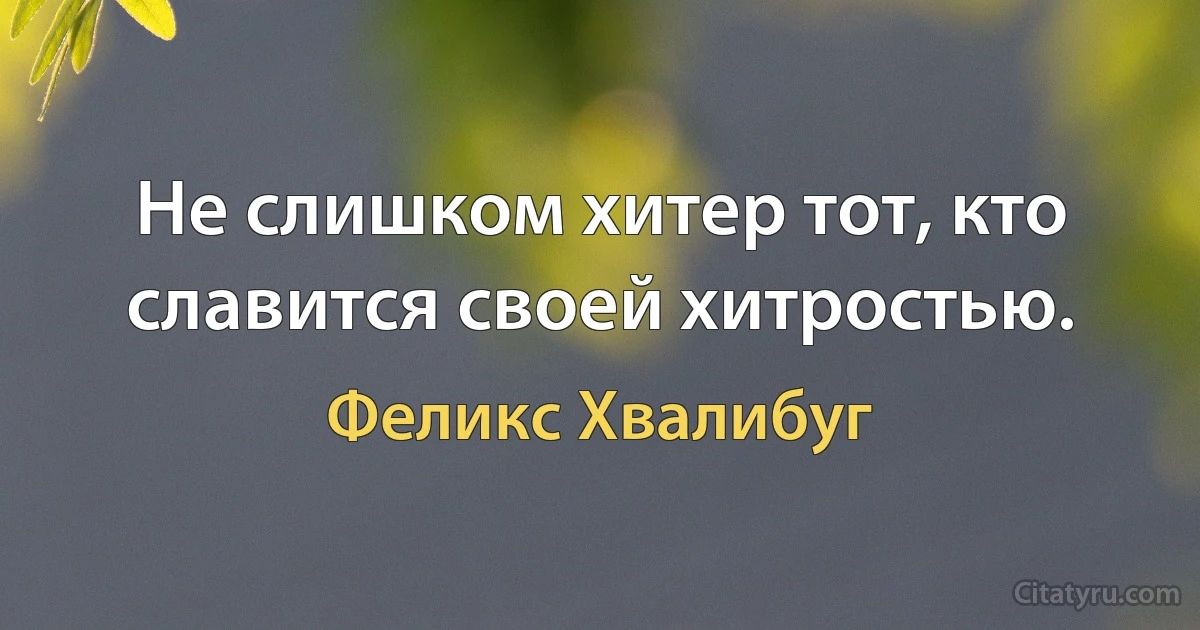 Не слишком хитер тот, кто славится своей хитростью.

Феликс Хвалибуг

Citatyru.com